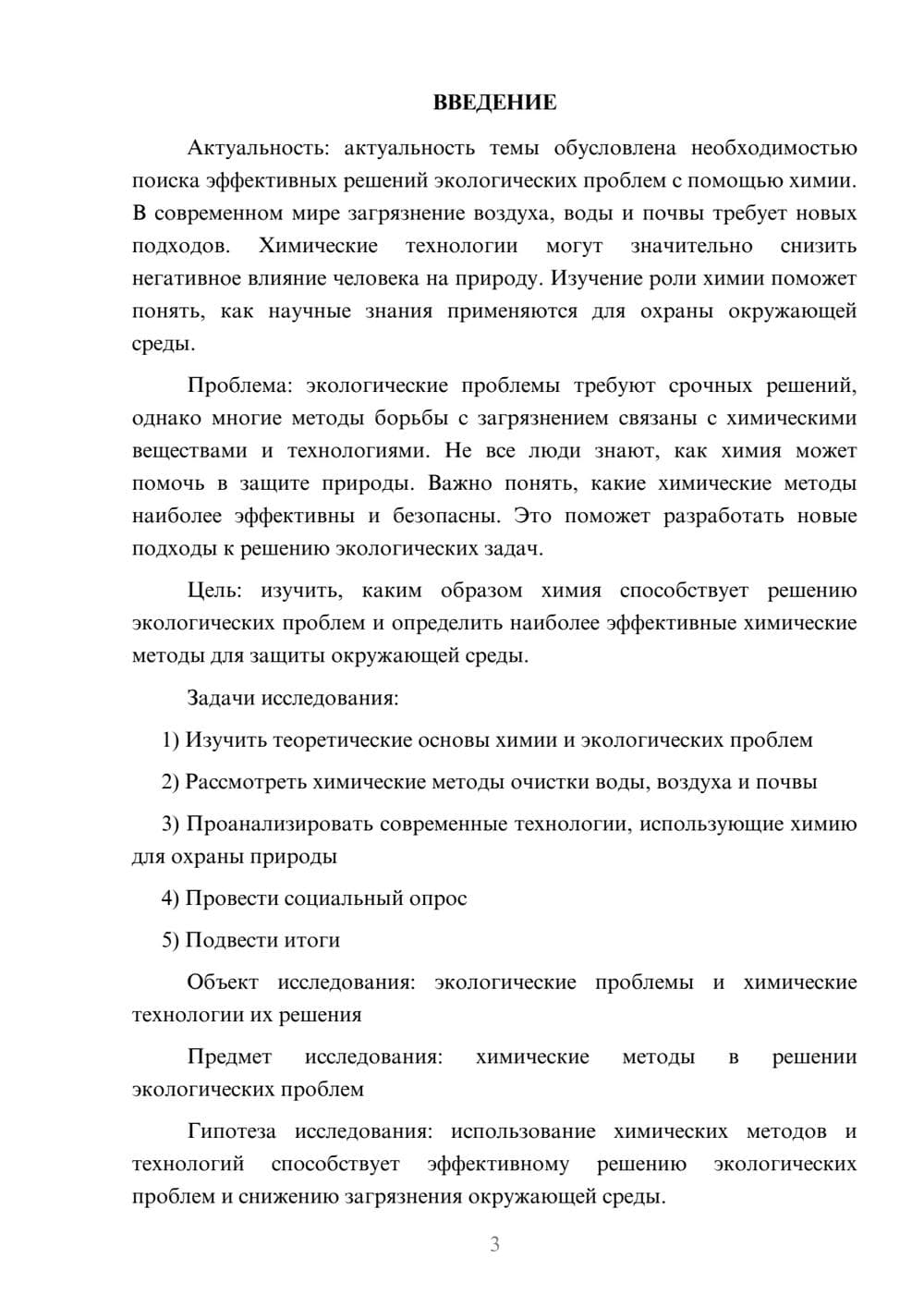 ВВЕДЕНИЕ

Актуальность: актуальность темы обусловлена необходимостью поиска эффективных решений экологических проблем с помощью химии. В современном мире загрязнение воздуха, воды и почвы требует новых подходов. Химические технологии могут значительно снизить негативное влияние человека на природу. Изучение роли химии поможет понять, как научные знания применяются для охраны окружающей среды.

Проблема: экологические проблемы требуют срочных решений, однако многие методы борьбы с загрязнением связаны с химическими веществами и технологиями. Не все люди знают, как химия может помочь в защите природы. Важно понять, какие химические методы наиболее эффективны и безопасны. Это поможет разработать новые подходы к решению экологических задач.

Цель: изучить, каким образом химия способствует решению экологических проблем и определить наиболее эффективные химические методы для защиты окружающей среды.

Задачи исследования:

1) Изучить теоретические основы химии и экологических проблем

2) Рассмотреть химические методы очистки воды, воздуха и почвы

3) Проанализировать современные технологии, использующие химию для охраны природы

4) Провести социальный опрос

5) Подвести итоги

Объект исследования: экологические проблемы и химические технологии их решения

Предмет исследования: химические методы в решении экологических проблем

Гипотеза исследования: использование химических методов и технологий способствует эффективному решению экологических проблем и снижению загрязнения окружающей среды.

3